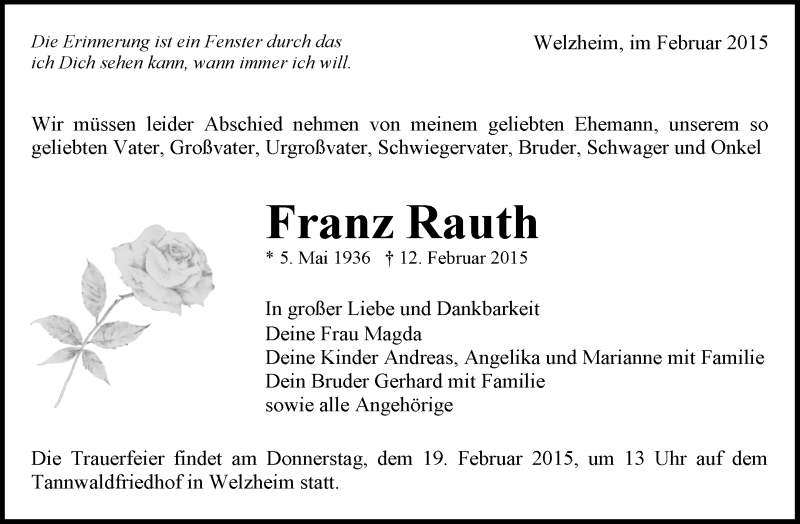 Die Erinnerung ist ein Fenster durch das
ich Dich sehen kann, wann immer ich will.

Welzheim, im Februar 2015

Wir müssen leider Abschied nehmen von meinem geliebten Ehemann, unserem so geliebten Vater, Großvater, Urgroßvater, Schwiegervater, Bruder, Schwager und Onkel

Franz Rauth

* 5. Mai 1936 † 12. Februar 2015

In großer Liebe und Dankbarkeit
Deine Frau Magda
Deine Kinder Andreas, Angelika und Marianne mit Familie
Dein Bruder Gerhard mit Familie
sowie alle Angehörige

Die Trauerfeier findet am Donnerstag, dem 19. Februar 2015, um 13 Uhr auf dem Tannwaldfriedhof in Welzheim statt.